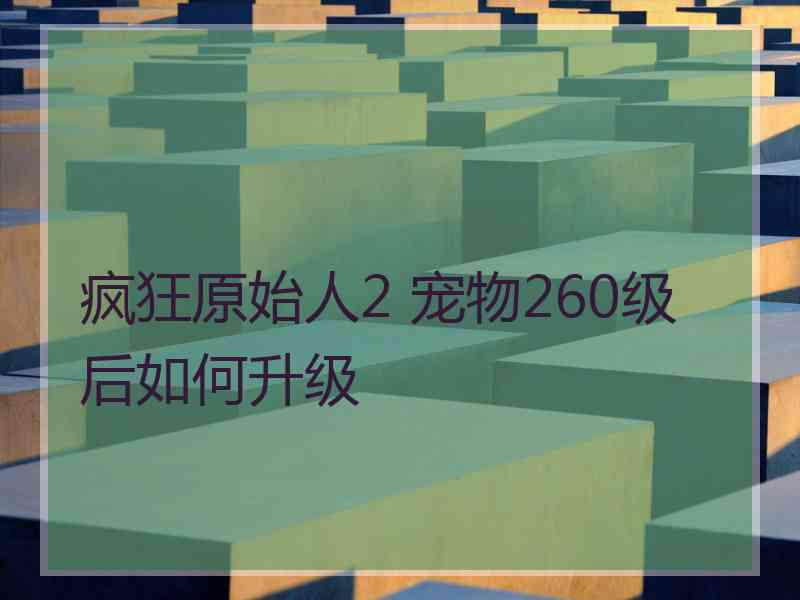 疯狂原始人2 宠物260级后如何升级